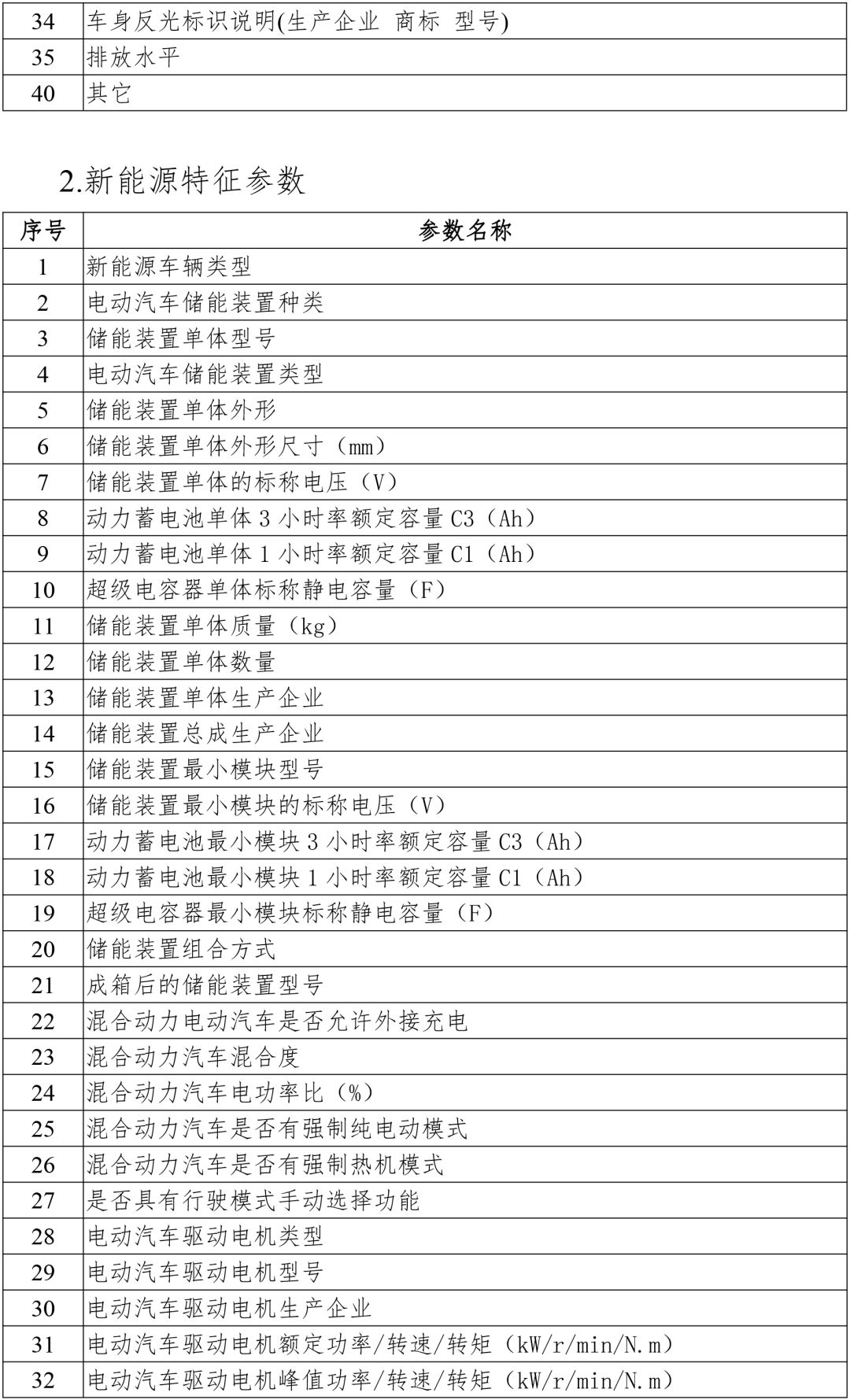 | 34 | 车身反光标识说明(生产企业 商标 型号) |
|---|---|
| 35 | 排放水平 |
| 40 | 其它 |

2.新能源特征参数

| 序号 | 参数名称 |
|---|---|
| 1 | 新能源车辆类型 |
| 2 | 电动汽车储能装置种类 |
| 3 | 储能装置单体型号 |
| 4 | 电动汽车储能装置类型 |
| 5 | 储能装置单体外形 |
| 6 | 储能装置单体外形尺寸（mm） |
| 7 | 储能装置单体的标称电压（V） |
| 8 | 动力蓄电池单体 3 小时率额定容量 C3（Ah） |
| 9 | 动力蓄电池单体 1 小时率额定容量 C1（Ah） |
| 10 | 超级电容器单体标称静电容量（F） |
| 11 | 储能装置单体质量（kg） |
| 12 | 储能装置单体数量 |
| 13 | 储能装置单体生产企业 |
| 14 | 储能装置总成生产企业 |
| 15 | 储能装置最小模块型号 |
| 16 | 储能装置最小模块的标称电压（V） |
| 17 | 动力蓄电池最小模块 3 小时率额定容量 C3（Ah） |
| 18 | 动力蓄电池最小模块 1 小时率额定容量 C1（Ah） |
| 19 | 超级电容器最小模块标称静电容量（F） |
| 20 | 储能装置组合方式 |
| 21 | 成箱后的储能装置型号 |
| 22 | 混合动力电动汽车是否允许外接充电 |
| 23 | 混合动力汽车混合度 |
| 24 | 混合动力汽车电功率比（%） |
| 25 | 混合动力汽车是否有强制纯电动模式 |
| 26 | 混合动力汽车是否有强制热机模式 |
| 27 | 是否具有行驶模式手动选择功能 |
| 28 | 电动汽车驱动电机类型 |
| 29 | 电动汽车驱动电机型号 |
| 30 | 电动汽车驱动电机生产企业 |
| 31 | 电动汽车驱动电机额定功率/转速/转矩（kW/r/min/N.m） |
| 32 | 电动汽车驱动电机峰值功率/转速/转矩（kW/r/min/N.m） |